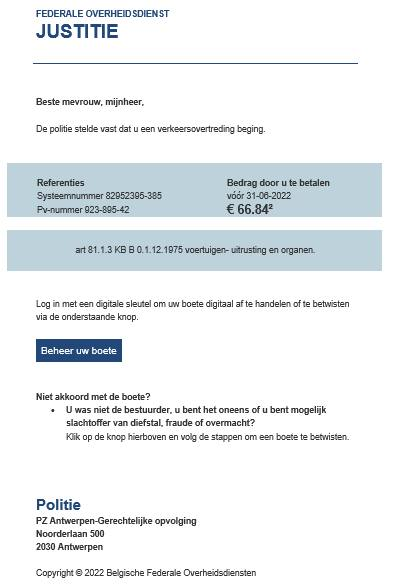 FEDERALE OVERHEIDSDIENST
JUSTITIE

Beste mevrouw, mijnheer,

De politie stelde vast dat u een verkeersovertreding beging.

Referenties
Systeemnummer 82952395-385
Pv-nummer 923-895-42

Bedrag door u te betalen
vóór 31-06-2022
€ 66.84²

art 81.1.3 KB B 0.1.12.1975 voertuigen- uitrusting en organen.

Log in met een digitale sleutel om uw boete digitaal af te handelen of te betwisten via de onderstaande knop.

Beheer uw boete

Niet akkoord met de boete?
• U was niet de bestuurder, u bent het oneens of u bent mogelijk slachtoffer van diefstal, fraude of overmacht?
Klik op de knop hierboven en volg de stappen om een boete te betwisten.

Politie
PZ Antwerpen-Gerechtelijke opvolging
Noorderlaan 500
2030 Antwerpen

Copyright © 2022 Belgische Federale Overheidsdiensten